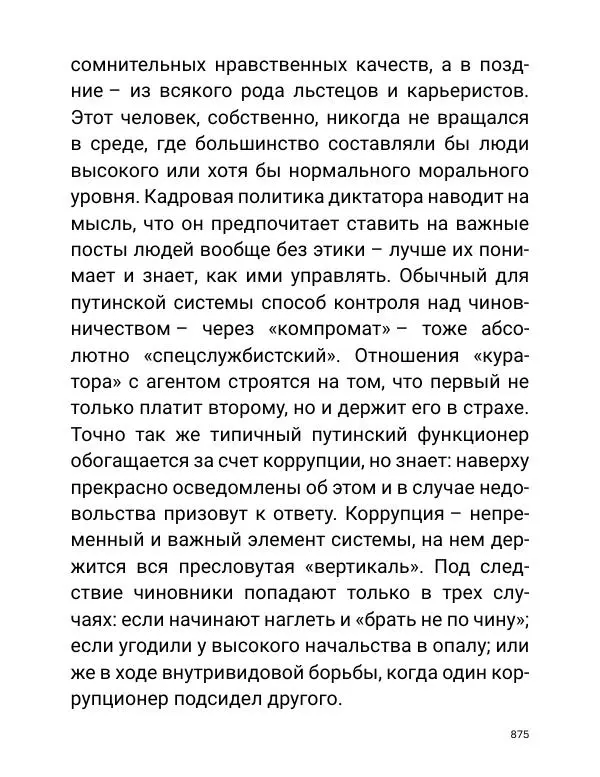 сомнительных нравственных качеств, а в поздние – из всякого рода льстецов и карьеристов. Этот человек, собственно, никогда не вращался в среде, где большинство составляли бы люди высокого или хотя бы нормального морального уровня. Кадровая политика диктатора наводит на мысль, что он предпочитает ставить на важные посты людей вообще без этики – лучше их понимает и знает, как ими управлять. Обычный для путинской системы способ контроля над чиновничеством – через «компромат» – тоже абсолютно «спецслужбистский». Отношения «куратора» с агентом строятся на том, что первый не только платит второму, но и держит его в страхе. Точно так же типичный путинский функционер обогащается за счет коррупции, но знает: наверху прекрасно осведомлены об этом и в случае недовольства призовут к ответу. Коррупция – непременный и важный элемент системы, на нем держится вся пресловутая «вертикаль». Под следствие чиновники попадают только в трех случаях: если начинают наглеть и «брать не по чину»; если угодили у высокого начальства в опалу; или же в ходе внутривидовой борьбы, когда один коррупционер подсидел другого.

875